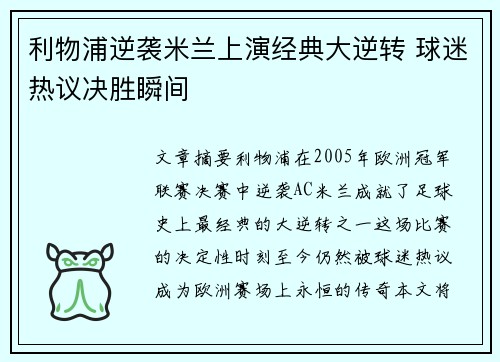 利物浦逆袭米兰上演经典大逆转 球迷热议决胜瞬间

文章摘要利物浦在2005年欧洲冠军联赛决赛中逆袭AC米兰成就了足球史上最经典的大逆转之一这场比赛的决定性时刻至今仍然被球迷热议成为欧洲赛场上永恒的传奇本文将